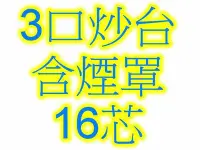 3口炒台
含煙罩
16芯